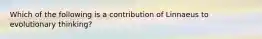 Which of the following is a contribution of Linnaeus to evolutionary thinking?